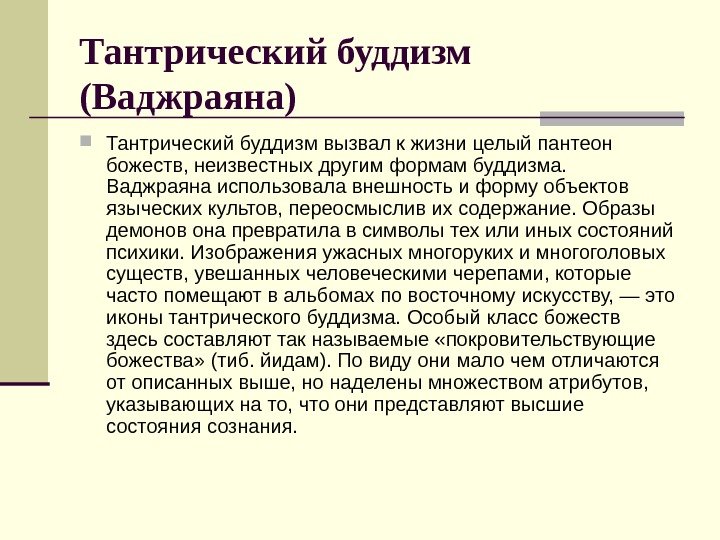 Тантрический буддизм (Ваджраяна)

Тантрический буддизм вызвал к жизни целый пантеон божеств, неизвестных другим формам буддизма. Ваджраяна использовала внешность и форму объектов языческих культов, переосмыслив их содержание. Образы демонов она превратила в символы тех или иных состояний психики. Изображения ужасных многоруких и многоголовых существ, увешанных человеческими черепами, которые часто помещают в альбомах по восточному искусству, — это иконы тантрического буддизма. Особый класс божеств здесь составляют так называемые «покровительствующие божества» (тиб. йидам). По виду они мало чем отличаются от описанных выше, но наделены множеством атрибутов, указывающих на то, что они представляют высшие состояния сознания.